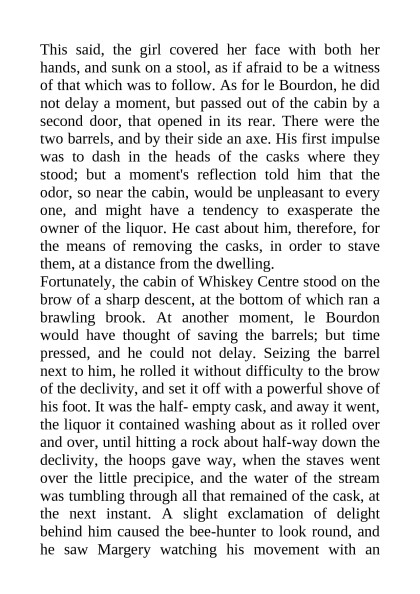 This said, the girl covered her face with both her hands, and sunk on a stool, as if afraid to be a witness of that which was to follow. As for le Bourdon, he did not delay a moment, but passed out of the cabin by a second door, that opened in its rear. There were the two barrels, and by their side an axe. His first impulse was to dash in the heads of the casks where they stood; but a moment's reflection told him that the odor, so near the cabin, would be unpleasant to every one, and might have a tendency to exasperate the owner of the liquor. He cast about him, therefore, for the means of removing the casks, in order to stave them, at a distance from the dwelling.
Fortunately, the cabin of Whiskey Centre stood on the brow of a sharp descent, at the bottom of which ran a brawling brook. At another moment, le Bourdon would have thought of saving the barrels; but time pressed, and he could not delay. Seizing the barrel next to him, he rolled it without difficulty to the brow of the declivity, and set it off with a powerful shove of his foot. It was the half- empty cask, and away it went, the liquor it contained washing about as it rolled over and over, until hitting a rock about half-way down the declivity, the hoops gave way, when the staves went over the little precipice, and the water of the stream was tumbling through all that remained of the cask, at the next instant. A slight exclamation of delight behind him caused the bee-hunter to look round, and he saw Margery watching his movement with an